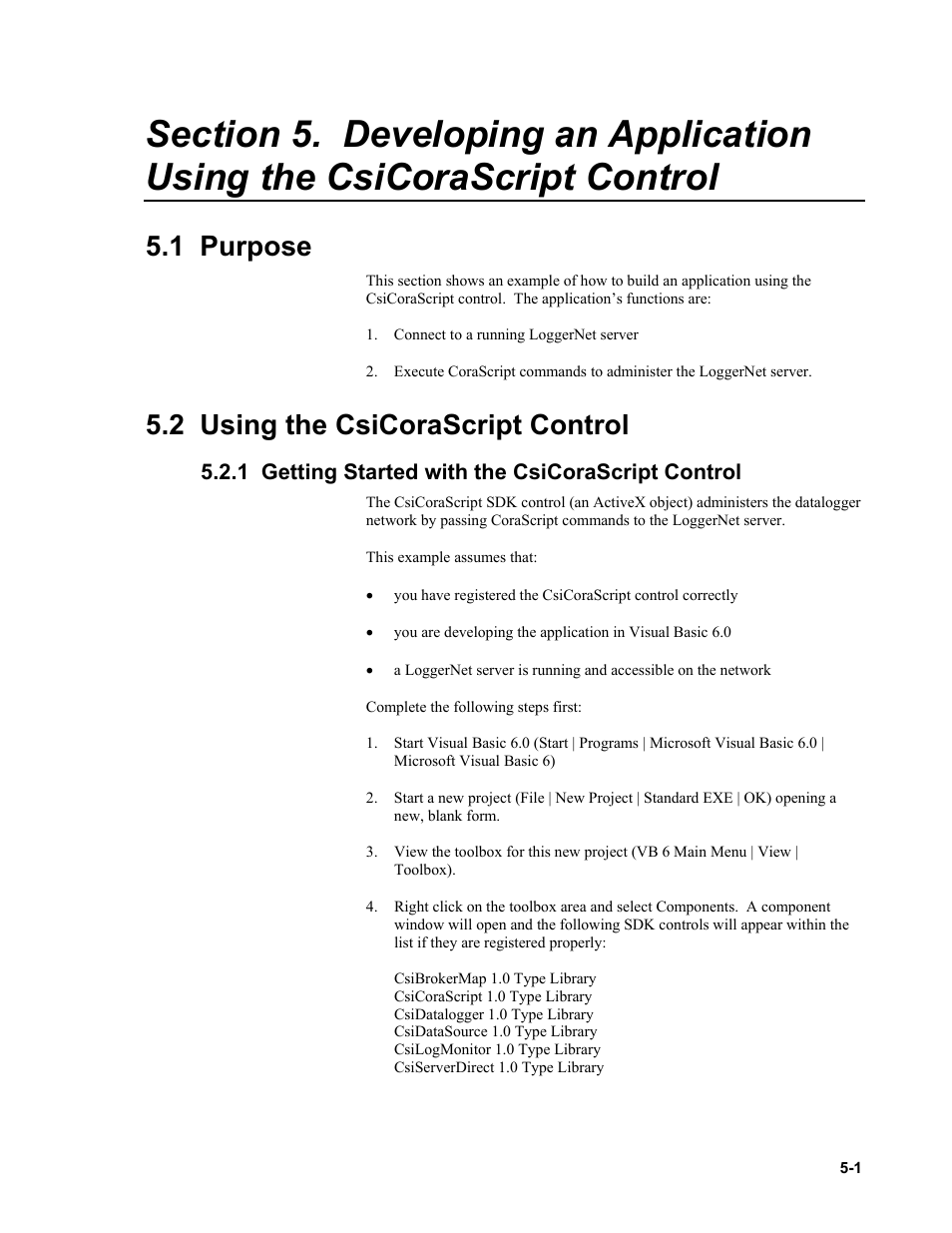 Section 5. Developing an Application Using the CsiCoraScript Control

5.1 Purpose

This section shows an example of how to build an application using the CsiCoraScript control. The application's functions are:

1. Connect to a running LoggerNet server

2. Execute CoraScript commands to administer the LoggerNet server.

5.2 Using the CsiCoraScript Control

5.2.1 Getting Started with the CsiCoraScript Control

The CsiCoraScript SDK control (an ActiveX object) administers the datalogger network by passing CoraScript commands to the LoggerNet server.

This example assumes that:

• you have registered the CsiCoraScript control correctly

• you are developing the application in Visual Basic 6.0

• a LoggerNet server is running and accessible on the network

Complete the following steps first:

1. Start Visual Basic 6.0 (Start | Programs | Microsoft Visual Basic 6.0 | Microsoft Visual Basic 6)

2. Start a new project (File | New Project | Standard EXE | OK) opening a new, blank form.

3. View the toolbox for this new project (VB 6 Main Menu | View | Toolbox).

4. Right click on the toolbox area and select Components. A component window will open and the following SDK controls will appear within the list if they are registered properly:

CsiBrokerMap 1.0 Type Library
CsiCoraScript 1.0 Type Library
CsiDatalogger 1.0 Type Library
CsiDataSource 1.0 Type Library
CsiLogMonitor 1.0 Type Library
CsiServerDirect 1.0 Type Library

5-1